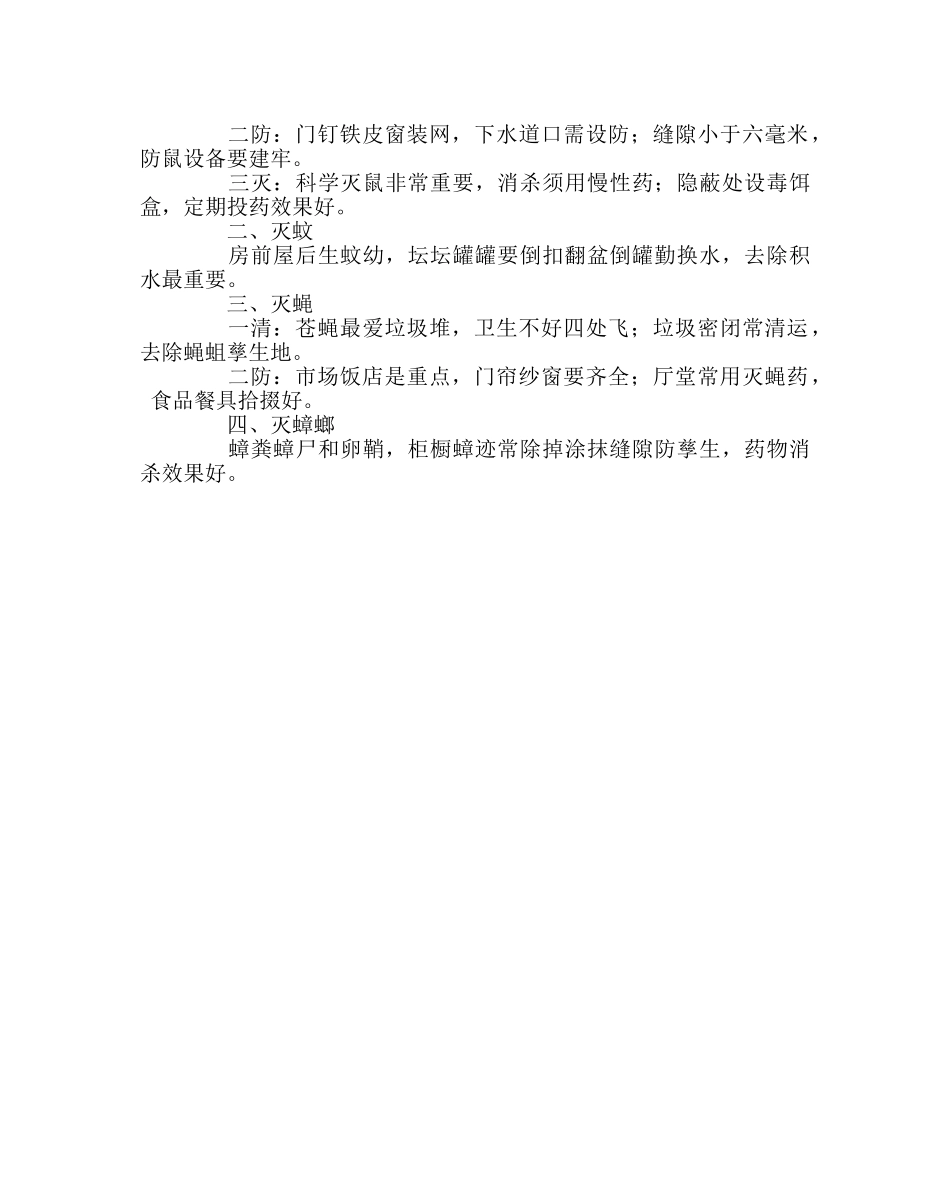 二防：门钉铁皮窗装网，下水道口需设防；缝隙小于六毫米，防鼠设备要建牢。

三灭：科学灭鼠非常重要，消杀须用慢性药；隐蔽处设毒饵盒，定期投药效果好。

二、灭蚊

房前屋后生蚊幼，坛坛罐罐要倒扣翻盆倒罐勤换水，去除积水最重要。

三、灭蝇

一清：苍蝇最爱垃圾堆，卫生不好四处飞；垃圾密闭常清运，去除蝇蛆孳生地。

二防：市场饭店是重点，门帘纱窗要齐全；厅堂常用灭蝇药，食品餐具拾掇好。

四、灭蟑螂

蟑粪蟑尸和卵鞘，柜橱蟑迹常除掉涂抹缝隙防孳生，药物消杀效果好。